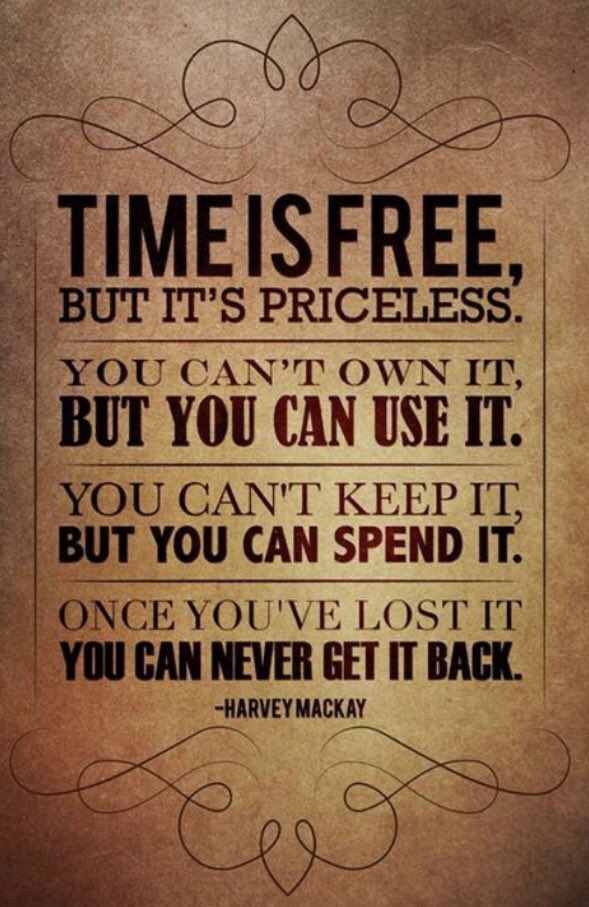 TIME IS FREE,
BUT IT'S PRICELESS.

YOU CAN'T OWN IT,
BUT YOU CAN USE IT.

YOU CAN'T KEEP IT,
BUT YOU CAN SPEND IT.

ONCE YOU'VE LOST IT
YOU CAN NEVER GET IT BACK.

-HARVEY MACKAY